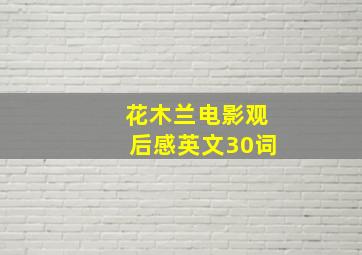 花木兰电影观后感英文30词